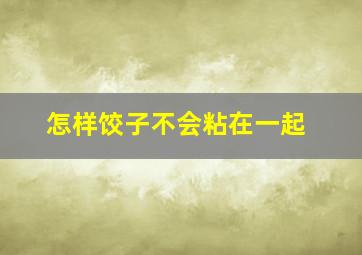 怎样饺子不会粘在一起